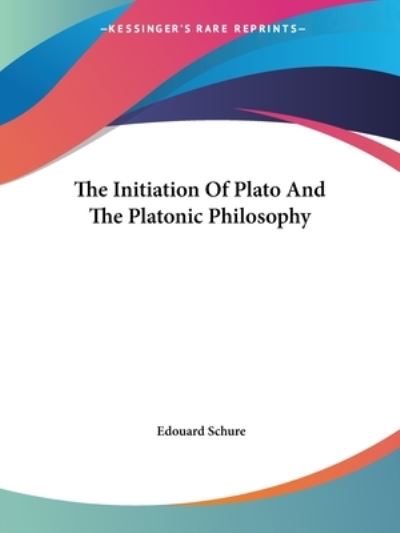 —KESSINGER'S RARE REPRINTS—

The Initiation Of Plato And The Platonic Philosophy

Edouard Schure